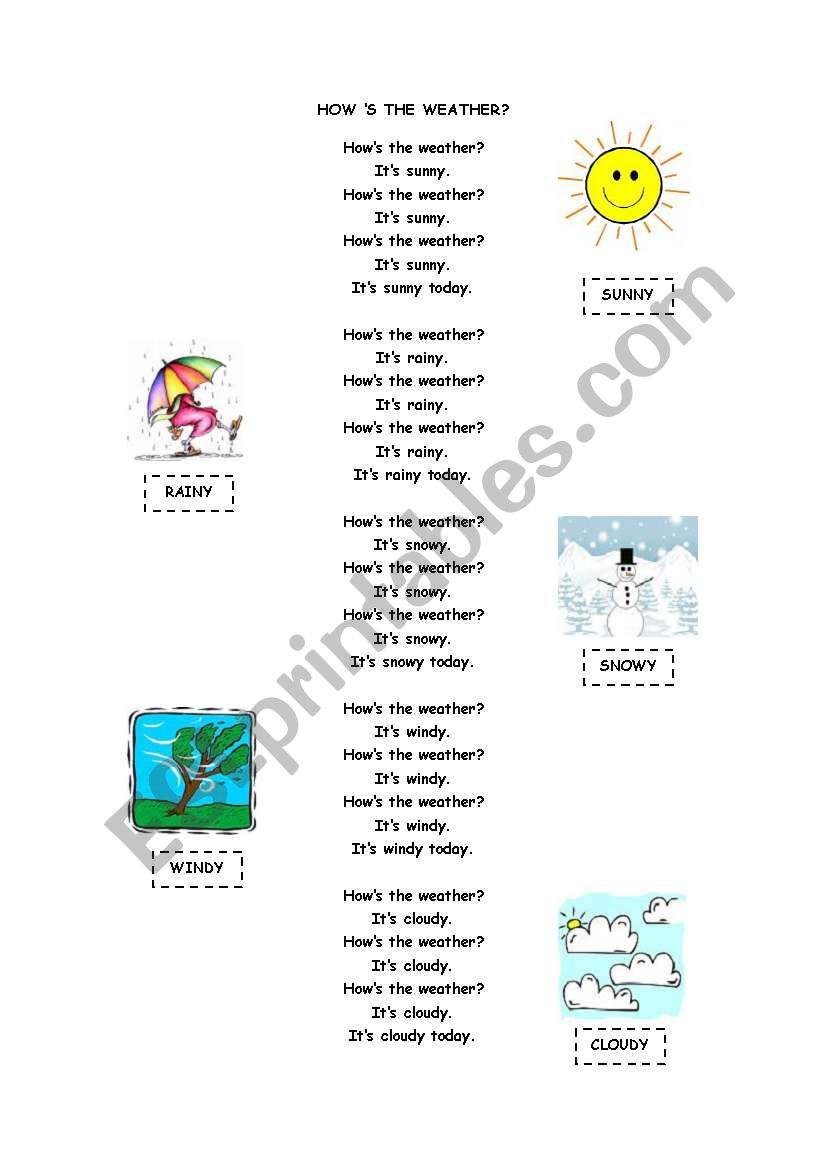 HOW 'S THE WEATHER?

How's the weather?
It's sunny.
How's the weather?
It's sunny.
How's the weather?
It's sunny.
It's sunny today.

SUNNY

How's the weather?
It's rainy.
How's the weather?
It's rainy.
How's the weather?
It's rainy.
It's rainy today.

RAINY

How's the weather?
It's snowy.
How's the weather?
It's snowy.
How's the weather?
It's snowy.
It's snowy today.

SNOWY

How's the weather?
It's windy.
How's the weather?
It's windy.
How's the weather?
It's windy.
It's windy today.

WINDY

How's the weather?
It's cloudy.
How's the weather?
It's cloudy.
How's the weather?
It's cloudy.
It's cloudy today.

CLOUDY

ESLprintables.com